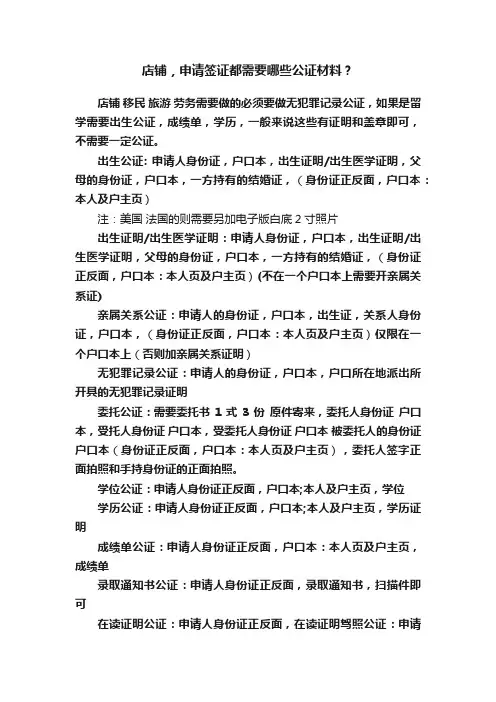 店铺，申请签证都需要哪些公证材料？

店铺 移民 旅游 劳务需要做的必须要做无犯罪记录公证，如果是留学需要出生公证，成绩单，学历，一般来说这些有证明和盖章即可，不需要一定公证。

出生公证: 申请人身份证，户口本，出生证明/出生医学证明，父母的身份证，户口本，一方持有的结婚证，（身份证正反面，户口本：本人及户主页）

注：美国 法国的则需要另加电子版白底 2 寸照片

出生证明/出生医学证明：申请人身份证，户口本，出生证明/出生医学证明，父母的身份证，户口本，一方持有的结婚证，（身份证正反面，户口本：本人页及户主页）(不在一个户口本上需要开亲属关系证)

亲属关系公证：申请人的身份证，户口本，出生证，关系人身份证，户口本，（身份证正反面，户口本：本人页及户主页）仅限在一个户口本上（否则加亲属关系证明）

无犯罪记录公证：申请人的身份证，户口本，户口所在地派出所开具的无犯罪记录证明

委托公证：需要委托书 1 式 3 份 原件寄来，委托人身份证 户口本，受托人身份证 户口本，受委托人身份证 户口本 被委托人的身份证 户口本（身份证正反面，户口本：本人页及户主页），委托人签字正面拍照和手持身份证的正面拍照。

学位公证：申请人身份证正反面，户口本;本人及户主页，学位

学历公证：申请人身份证正反面，户口本;本人及户主页，学历证明

成绩单公证：申请人身份证正反面，户口本：本人页及户主页，成绩单

录取通知书公证：申请人身份证正反面，录取通知书，扫描件即可

在读证明公证：申请人身份证正反面，在读证明驾照公证：申请